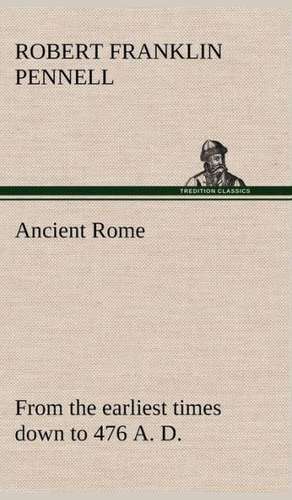 ROBERT FRANKLIN PENNELL

TREDITION CLASSICS

Ancient Rome

From the earliest times down to 476 A. D.